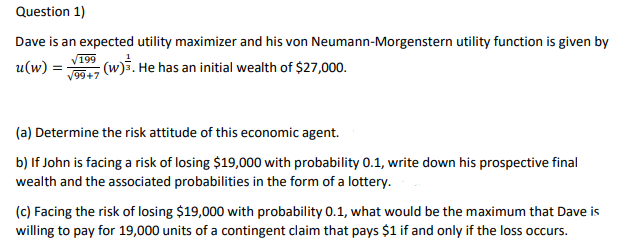 Question 1)

Dave is an expected utility maximizer and his von Neumann-Morgenstern utility function is given by $u(w) = \frac{\sqrt{199}}{\sqrt{99}+7}(w)^{\frac{1}{3}}$. He has an initial wealth of \$27,000.

(a) Determine the risk attitude of this economic agent.

b) If John is facing a risk of losing \$19,000 with probability 0.1, write down his prospective final wealth and the associated probabilities in the form of a lottery.

(c) Facing the risk of losing \$19,000 with probability 0.1, what would be the maximum that Dave is willing to pay for 19,000 units of a contingent claim that pays \$1 if and only if the loss occurs.